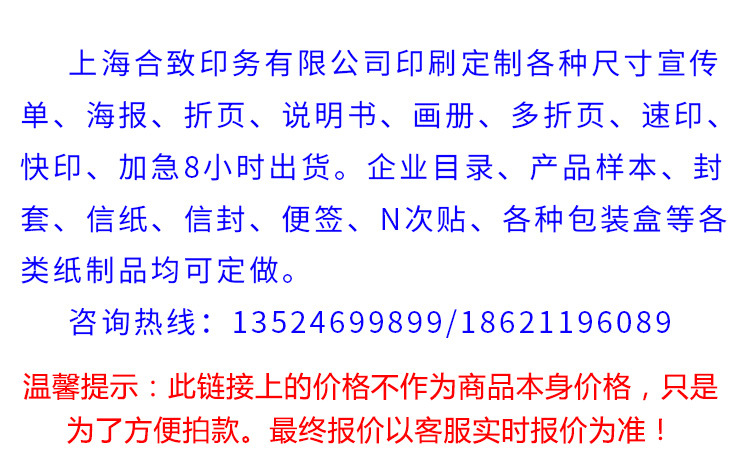 上海合致印务有限公司印刷定制各种尺寸宣传单、海报、折页、说明书、画册、多折页、速印、快印、加急8小时出货。企业目录、产品样本、封套、信纸、信封、便签、N次贴、各种包装盒等各类纸制品均可定做。

咨询热线：13524699899/18621196089

温馨提示：此链接上的价格不作为商品本身价格，只是为了方便拍款。最终报价以客服实时报价为准！